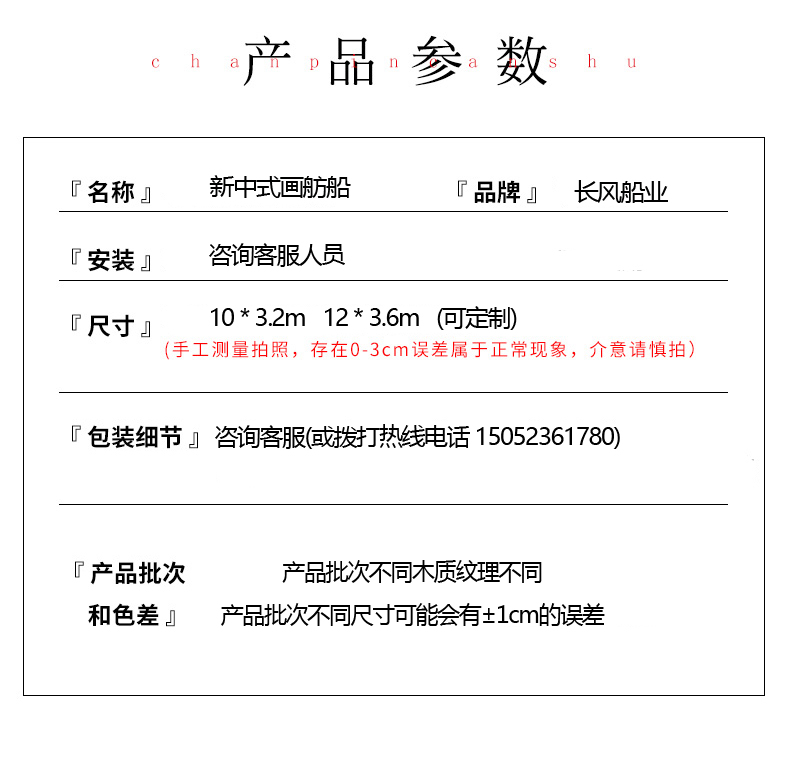 产品参数
c h a n p i n c a n s h u

『名称』 新中式画舫船 『品牌』 长风船业

『安装』 咨询客服人员

『尺寸』 10 * 3.2m 12 * 3.6m (可定制)
(手工测量拍照，存在0-3cm误差属于正常现象，介意请慎拍)

『包装细节』咨询客服(或拨打热线电话 15052361780)

『产品批次和色差』 产品批次不同木质纹理不同
产品批次不同尺寸可能会有±1cm的误差